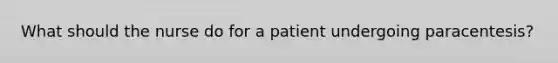 What should the nurse do for a patient undergoing paracentesis?